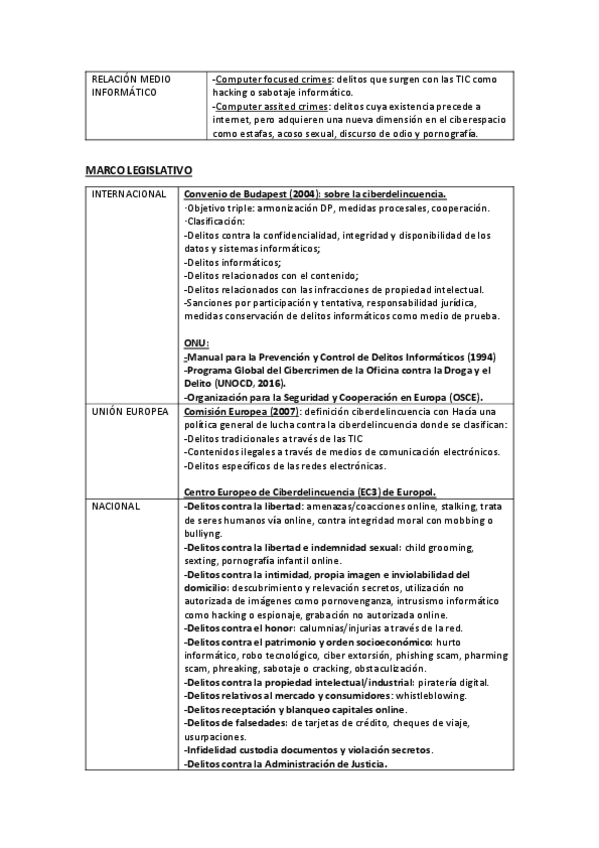 | RELACIÓN MEDIO INFORMÁTICO | -Computer focused crimes: delitos que surgen con las TIC como hacking o sabotaje informático. -Computer assited crimes: delitos cuya existencia precede a internet, pero adquieren una nueva dimensión en el ciberespacio como estafas, acoso sexual, discurso de odio y pornografía. |
|---|---|

MARCO LEGISLATIVO

| INTERNACIONAL | Convenio de Budapest (2004): sobre la ciberdelincuencia. ·Objetivo triple: armonización DP, medidas procesales, cooperación. ·Clasificación: -Delitos contra la confidencialidad, integridad y disponibilidad de los datos y sistemas informáticos; -Delitos informáticos; -Delitos relacionados con el contenido; -Delitos relacionados con las infracciones de propiedad intelectual. -Sanciones por participación y tentativa, responsabilidad jurídica, medidas conservación de delitos informáticos como medio de prueba. ONU: -Manual para la Prevención y Control de Delitos Informáticos (1994) -Programa Global del Cibercrimen de la Oficina contra la Droga y el Delito (UNOCD, 2016). -Organización para la Seguridad y Cooperación en Europa (OSCE). |
|---|---|
| UNIÓN EUROPEA | Comisión Europea (2007): definición ciberdelincuencia con Hacía una política general de lucha contra la ciberdelincuencia donde se clasifican: -Delitos tradicionales a través de las TIC -Contenidos ilegales a través de medios de comunicación electrónicos. -Delitos específicos de las redes electrónicas. Centro Europeo de Ciberdelincuencia (EC3) de Europol. |
| NACIONAL | -Delitos contra la libertad: amenazas/coacciones online, stalking, trata de seres humanos vía online, contra integridad moral con mobbing o bulliyng. -Delitos contra la libertad e indemnidad sexual: child grooming, sexting, pornografía infantil online. -Delitos contra la intimidad, propia imagen e inviolabilidad del domicilio: descubrimiento y relevación secretos, utilización no autorizada de imágenes como pornovenganza, intrusismo informático como hacking o espionaje, grabación no autorizada online. -Delitos contra el honor: calumnias/injurias a través de la red. -Delitos contra el patrimonio y orden socioeconómico: hurto informático, robo tecnológico, ciber extorsión, phishing scam, pharming scam, phreaking, sabotaje o cracking, obstaculización. -Delitos contra la propiedad intelectual/industrial: piratería digital. -Delitos relativos al mercado y consumidores: whistleblowing. -Delitos receptación y blanqueo capitales online. -Delitos de falsedades: de tarjetas de crédito, cheques de viaje, usurpaciones. -Infidelidad custodia documentos y violación secretos. -Delitos contra la Administración de Justicia. |